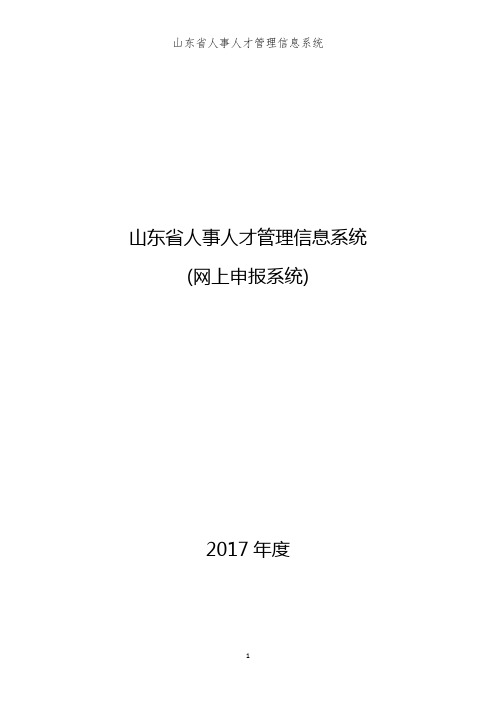 山东省人事人才管理信息系统

山东省人事人才管理信息系统

(网上申报系统)

2017 年度

1